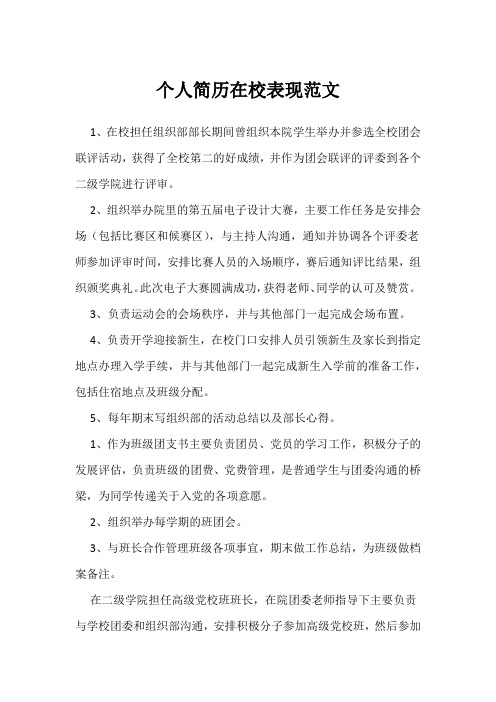 个人简历在校表现范文

1、在校担任组织部部长期间曾组织本院学生举办并参选全校团会联评活动，获得了全校第二的好成绩，并作为团会联评的评委到各个二级学院进行评审。

2、组织举办院里的第五届电子设计大赛，主要工作任务是安排会场（包括比赛区和候赛区），与主持人沟通，通知并协调各个评委老师参加评审时间，安排比赛人员的入场顺序，赛后通知评比结果，组织颁奖典礼。此次电子大赛圆满成功，获得老师、同学的认可及赞赏。

3、负责运动会的会场秩序，并与其他部门一起完成会场布置。

4、负责开学迎接新生，在校门口安排人员引领新生及家长到指定地点办理入学手续，并与其他部门一起完成新生入学前的准备工作，包括住宿地点及班级分配。

5、每年期末写组织部的活动总结以及部长心得。

1、作为班级团支书主要负责团员、党员的学习工作，积极分子的发展评估，负责班级的团费、党费管理，是普通学生与团委沟通的桥梁，为同学传递关于入党的各项意愿。

2、组织举办每学期的班团会。

3、与班长合作管理班级各项事宜，期末做工作总结，为班级做档案备注。

在二级学院担任高级党校班班长，在院团委老师指导下主要负责与学校团委和组织部沟通，安排积极分子参加高级党校班，然后参加